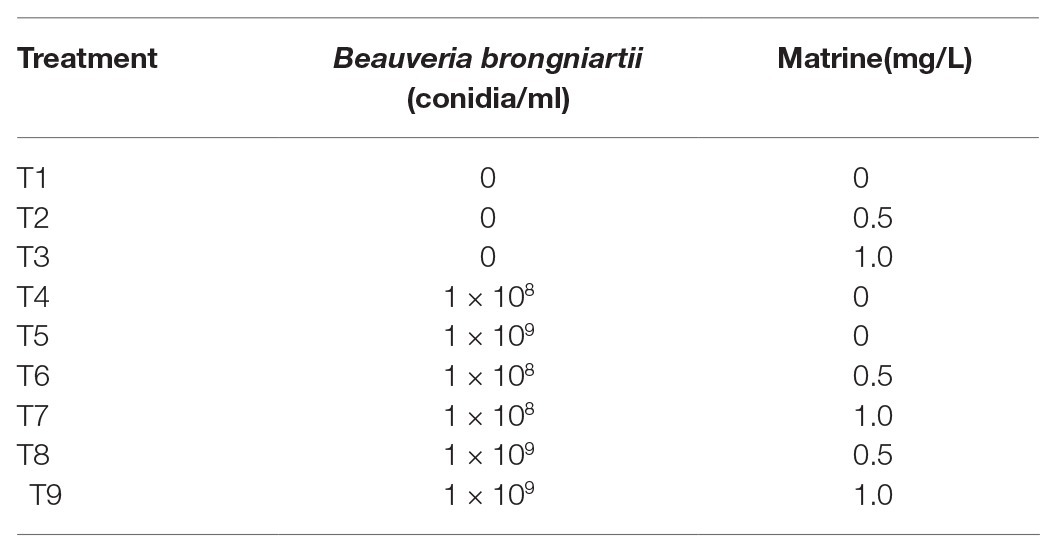 | Treatment | Beauveria brongniartii (conidia/ml) | Matrine(mg/L) |
|---|---|---|
| T1 | 0 | 0 |
| T2 | 0 | 0.5 |
| T3 | 0 | 1.0 |
| T4 | $1 \times 10^8$ | 0 |
| T5 | $1 \times 10^9$ | 0 |
| T6 | $1 \times 10^8$ | 0.5 |
| T7 | $1 \times 10^8$ | 1.0 |
| T8 | $1 \times 10^9$ | 0.5 |
| T9 | $1 \times 10^9$ | 1.0 |